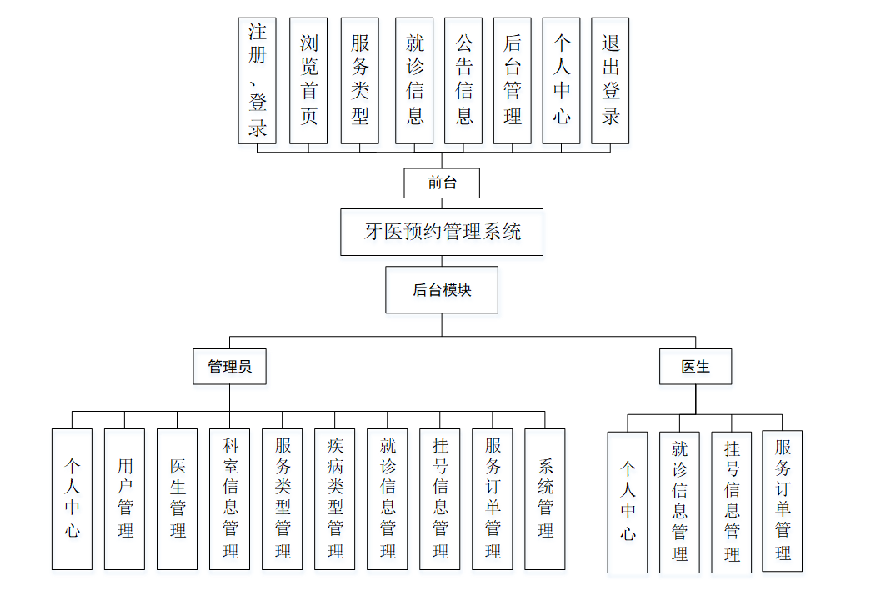 注册、登录
浏览首页
服务类型
就诊信息
公告信息
后台管理
个人中心
退出登录

前台

牙医预约管理系统

后台模块

管理员

医生

个人中心
用户管理
医生管理
科室信息管理
服务类型管理
疾病类型管理
就诊信息管理
挂号信息管理
服务订单管理
系统管理

个人中心
就诊信息管理
挂号信息管理
服务订单管理